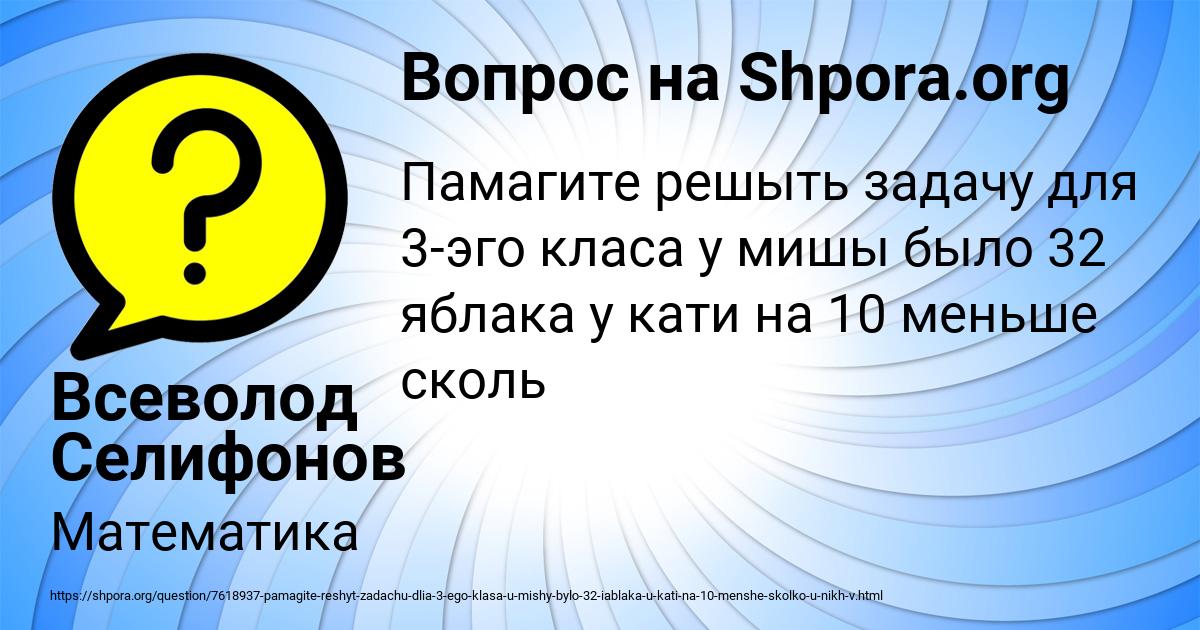 Вопрос на Shpora.org

Памагите решыть задачу для 3-эго класа у мишы было 32 яблака у кати на 10 меньше сколь

Всеволод Селифонов

Математика

https://shpora.org/question/7618937-pamagite-reshyt-zadachu-dlia-3-ego-klasa-u-mishy-bylo-32-iablaka-u-kati-na-10-menshe-skolko-u-nikh-v.html